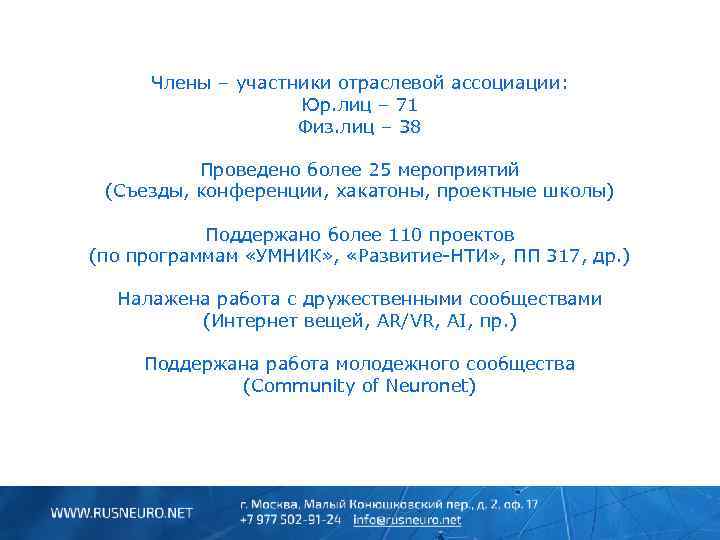 Члены – участники отраслевой ассоциации:
Юр.лиц – 71
Физ.лиц – 38

Проведено более 25 мероприятий
(Съезды, конференции, хакатоны, проектные школы)

Поддержано более 110 проектов
(по программам «УМНИК», «Развитие-НТИ», ПП 317, др.)

Налажена работа с дружественными сообществами
(Интернет вещей, AR/VR, AI, пр.)

Поддержана работа молодежного сообщества
(Community of Neuronet)

WWW.RUSNEURO.NET

г. Москва, Малый Конюшковский пер., д. 2, оф. 17
+7 977 502-91-24 info@rusneuro.net